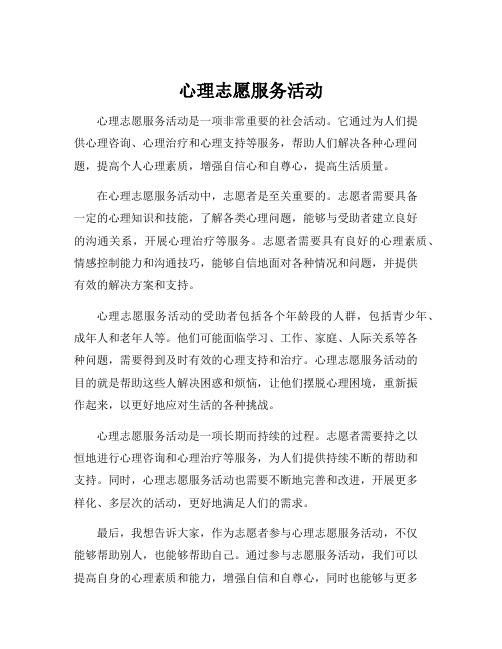 心理志愿服务活动

心理志愿服务活动是一项非常重要的社会活动。它通过为人们提供心理咨询、心理治疗和心理支持等服务，帮助人们解决各种心理问题，提高个人心理素质，增强自信心和自尊心，提高生活质量。

在心理志愿服务活动中，志愿者是至关重要的。志愿者需要具备一定的心理知识和技能，了解各类心理问题，能够与受助者建立良好的沟通关系，开展心理治疗等服务。志愿者需要具有良好的心理素质、情感控制能力和沟通技巧，能够自信地面对各种情况和问题，并提供有效的解决方案和支持。

心理志愿服务活动的受助者包括各个年龄段的人群，包括青少年、成年人和老年人等。他们可能面临学习、工作、家庭、人际关系等各种问题，需要得到及时有效的心理支持和治疗。心理志愿服务活动的目的就是帮助这些人解决困惑和烦恼，让他们摆脱心理困境，重新振作起来，以更好地应对生活的各种挑战。

心理志愿服务活动是一项长期而持续的过程。志愿者需要持之以恒地进行心理咨询和心理治疗等服务，为人们提供持续不断的帮助和支持。同时，心理志愿服务活动也需要不断地完善和改进，开展更多样化、多层次的活动，更好地满足人们的需求。

最后，我想告诉大家，作为志愿者参与心理志愿服务活动，不仅能够帮助别人，也能够帮助自己。通过参与志愿服务活动，我们可以提高自身的心理素质和能力，增强自信和自尊心，同时也能够与更多